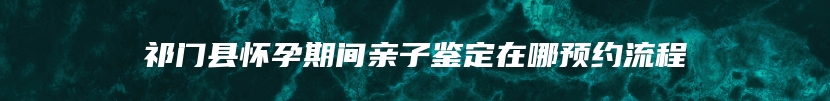 祁门县怀孕期间亲子鉴定在哪预约流程